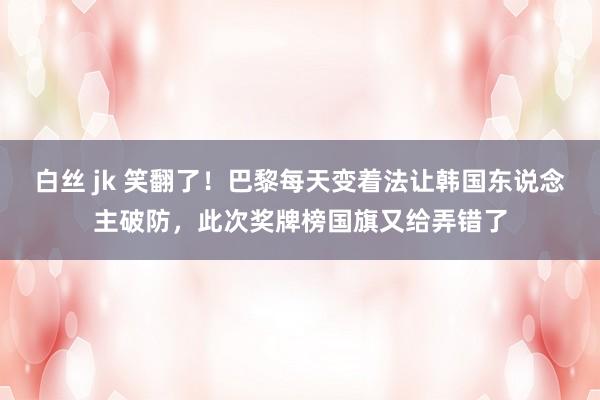 白丝 jk 笑翻了！巴黎每天变着法让韩国东说念主破防，此次奖牌榜国旗又给弄错了